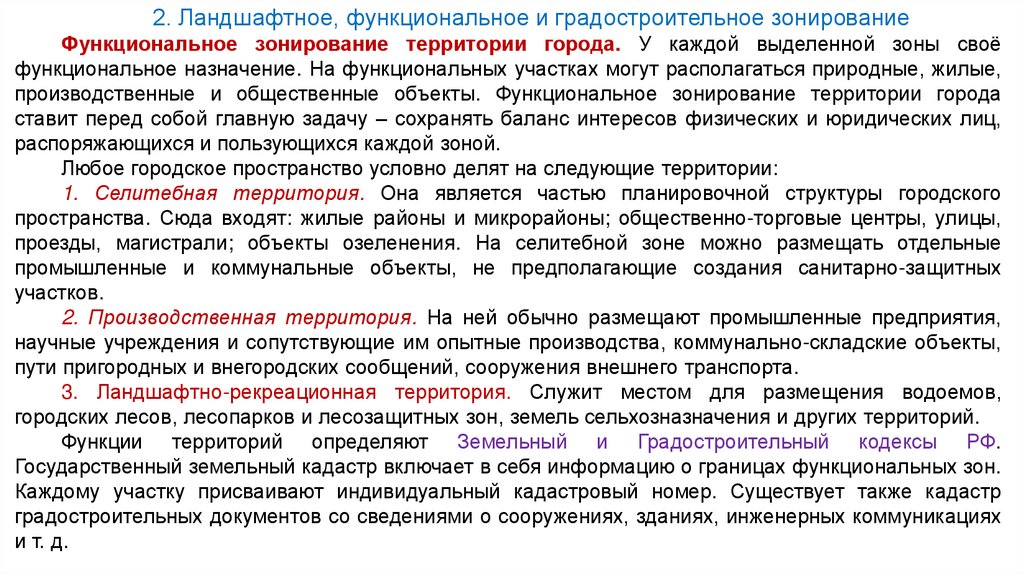 2. Ландшафтное, функциональное и градостроительное зонирование

Функциональное зонирование территории города. У каждой выделенной зоны своё функциональное назначение. На функциональных участках могут располагаться природные, жилые, производственные и общественные объекты. Функциональное зонирование территории города ставит перед собой главную задачу – сохранять баланс интересов физических и юридических лиц, распоряжающихся и пользующихся каждой зоной.

Любое городское пространство условно делят на следующие территории:

1. Селитебная территория. Она является частью планировочной структуры городского пространства. Сюда входят: жилые районы и микрорайоны; общественно-торговые центры, улицы, проезды, магистрали; объекты озеленения. На селитебной зоне можно размещать отдельные промышленные и коммунальные объекты, не предполагающие создания санитарно-защитных участков.

2. Производственная территория. На ней обычно размещают промышленные предприятия, научные учреждения и сопутствующие им опытные производства, коммунально-складские объекты, пути пригородных и внегородских сообщений, сооружения внешнего транспорта.

3. Ландшафтно-рекреационная территория. Служит местом для размещения водоемов, городских лесов, лесопарков и лесозащитных зон, земель сельхозназначения и других территорий.

Функции территорий определяют Земельный и Градостроительный кодексы РФ. Государственный земельный кадастр включает в себя информацию о границах функциональных зон. Каждому участку присваивают индивидуальный кадастровый номер. Существует также кадастр градостроительных документов со сведениями о сооружениях, зданиях, инженерных коммуникациях и т. д.